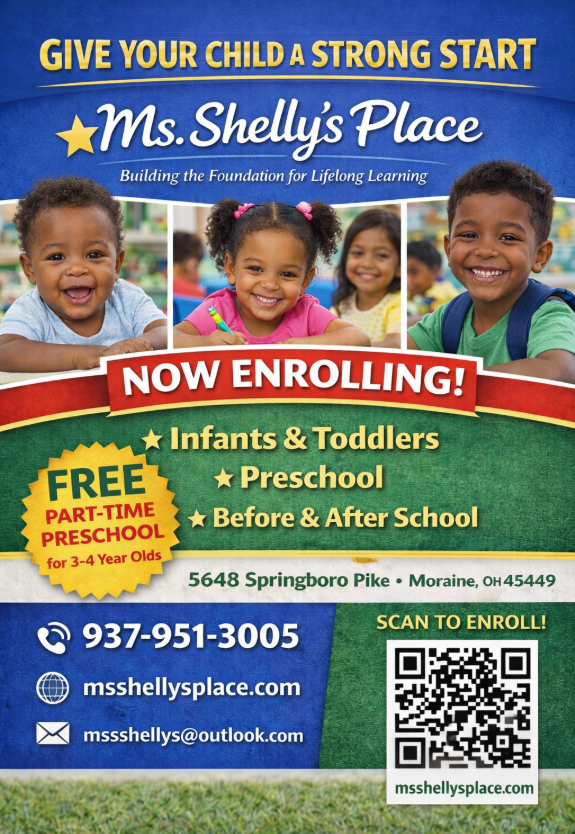 GIVE YOUR CHILD A STRONG START

Ms. Shelly's Place

Building the Foundation for Lifelong Learning

NOW ENROLLING!

★ Infants & Toddlers
★ Preschool
★ Before & After School

FREE
PART-TIME
PRESCHOOL
for 3-4 Year Olds

5648 Springboro Pike • Moraine, OH 45449

937-951-3005

msshellysplace.com

mssshellys@outlook.com

SCAN TO ENROLL!

msshellysplace.com